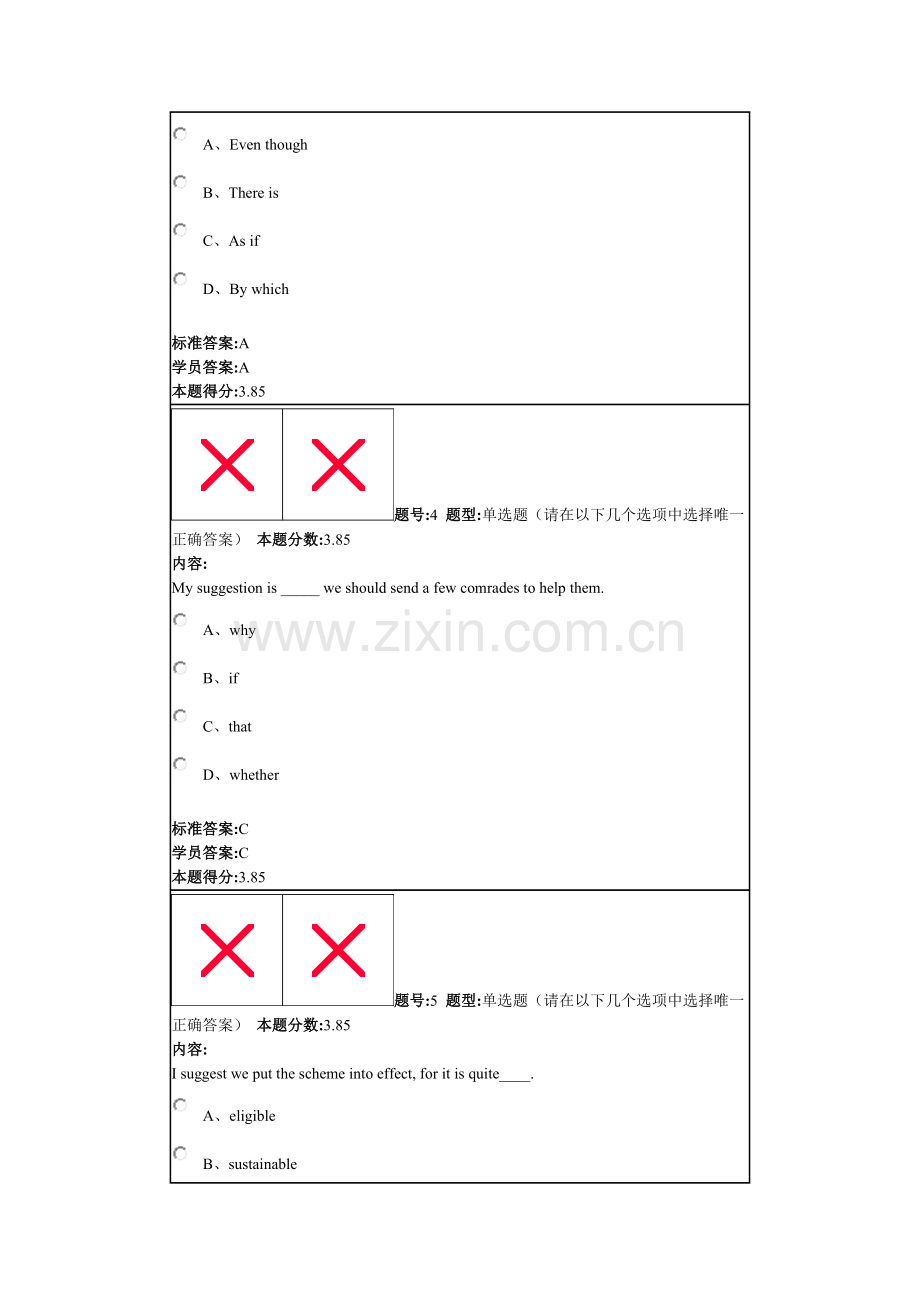 A、Even though

B、There is

C、As if

D、By which

标准答案:A
学员答案:A
本题得分:3.85

题号:4 题型:单选题（请在以下几个选项中选择唯一正确答案） 本题分数:3.85
内容:
My suggestion is ____ we should send a few comrades to help them.

A、why

B、if

C、that

D、whether

标准答案:C
学员答案:C
本题得分:3.85

题号:5 题型:单选题（请在以下几个选项中选择唯一正确答案） 本题分数:3.85
内容:
I suggest we put the scheme into effect, for it is quite____.

A、eligible

B、sustainable

www.zixin.com.cn